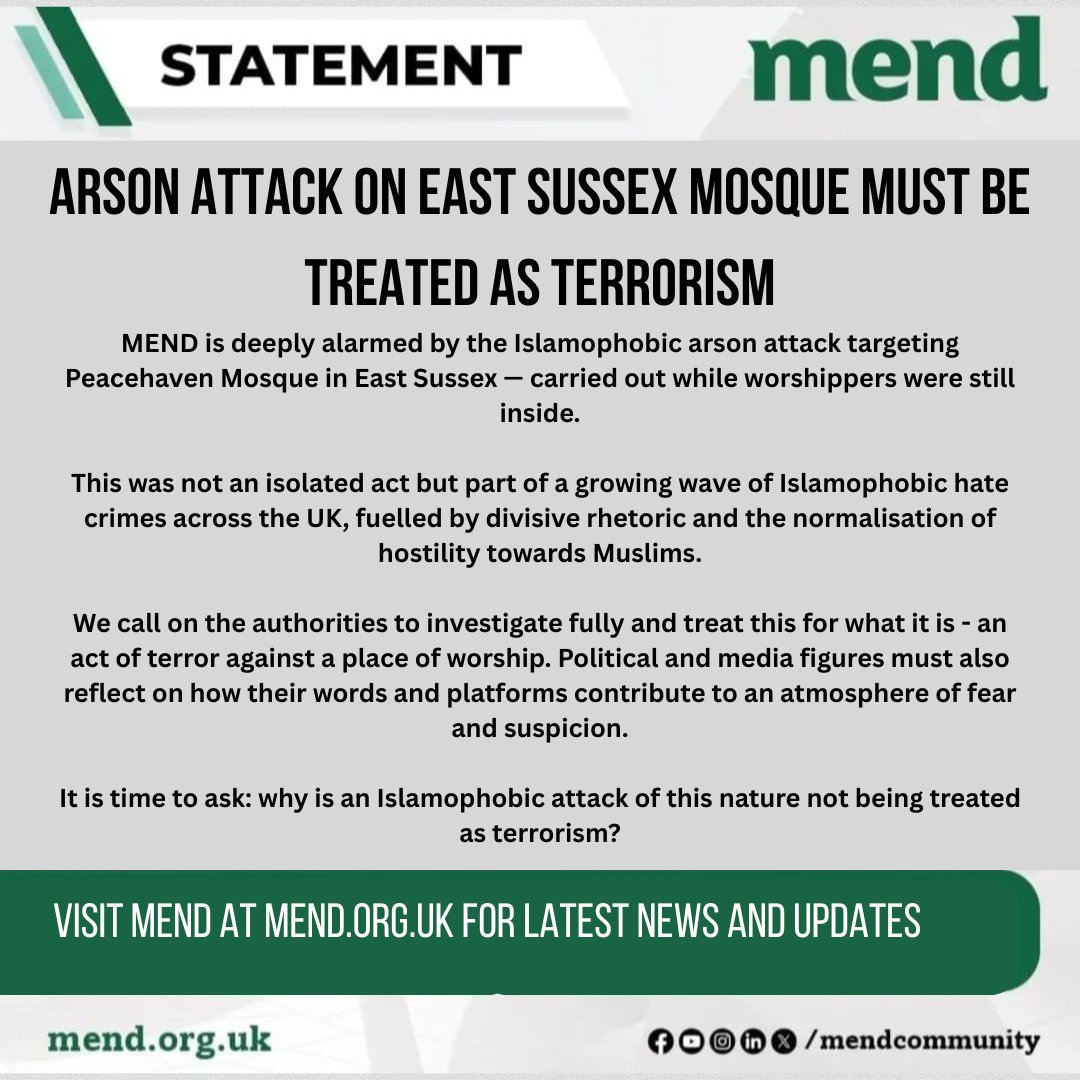 STATEMENT

mend

ARSON ATTACK ON EAST SUSSEX MOSQUE MUST BE TREATED AS TERRORISM

MEND is deeply alarmed by the Islamophobic arson attack targeting Peacehaven Mosque in East Sussex — carried out while worshippers were still inside.

This was not an isolated act but part of a growing wave of Islamophobic hate crimes across the UK, fuelled by divisive rhetoric and the normalisation of hostility towards Muslims.

We call on the authorities to investigate fully and treat this for what it is - an act of terror against a place of worship. Political and media figures must also reflect on how their words and platforms contribute to an atmosphere of fear and suspicion.

It is time to ask: why is an Islamophobic attack of this nature not being treated as terrorism?

VISIT MEND AT MEND.ORG.UK FOR LATEST NEWS AND UPDATES

mend.org.uk

/mendcommunity